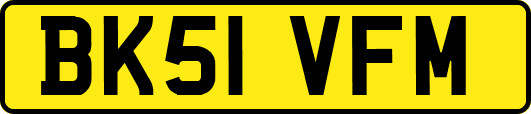 BK51 VFM